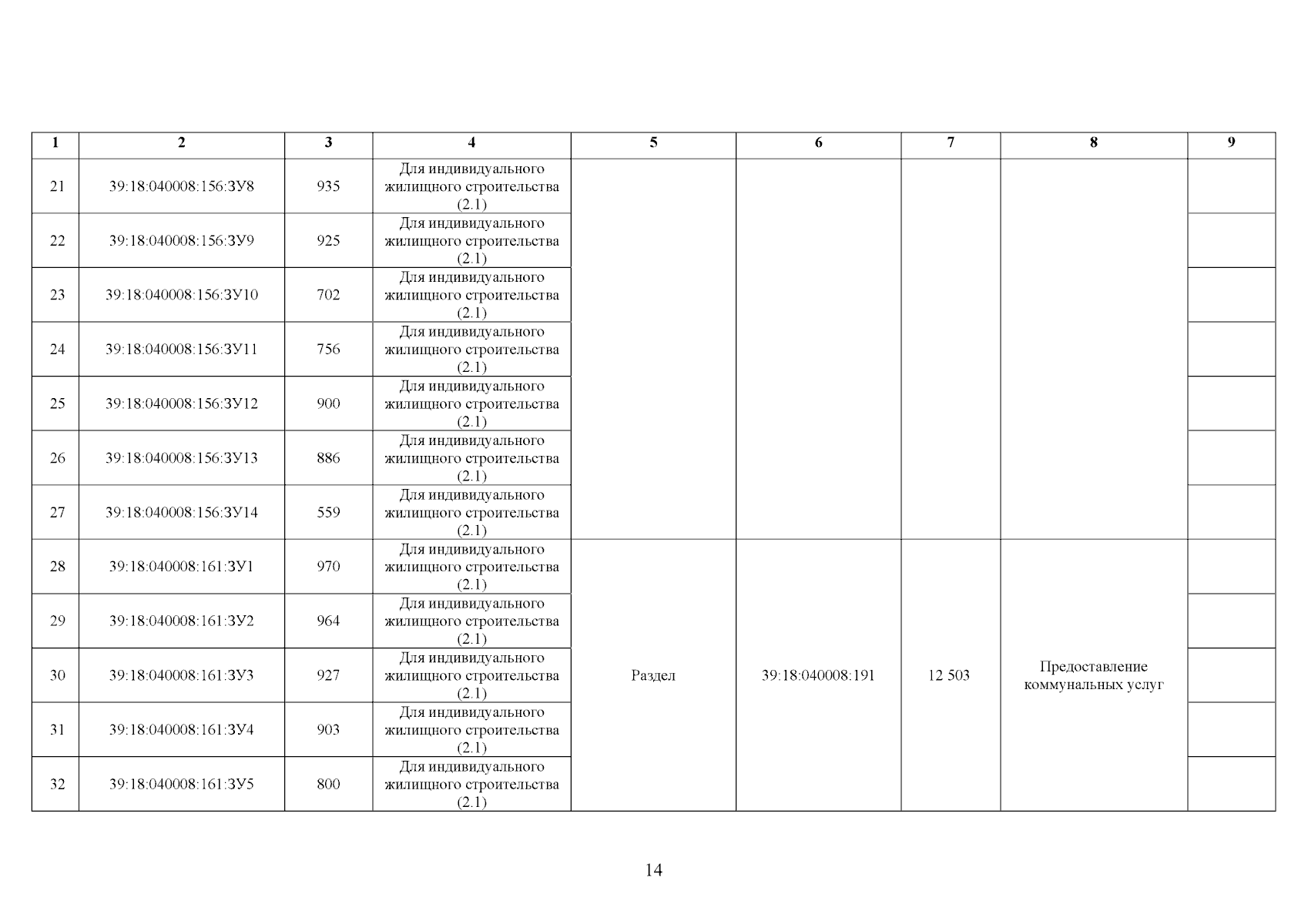 | 1 | 2 | 3 | 4 | 5 | 6 | 7 | 8 | 9 |
|---|---|---|---|---|---|---|---|---|
| 21 | 39:18:040008:156:ЗУ8 | 935 | Для индивидуального жилищного строительства (2.1) | | | | | |
| 22 | 39:18:040008:156:ЗУ9 | 925 | Для индивидуального жилищного строительства (2.1) | | | | | |
| 23 | 39:18:040008:156:ЗУ10 | 702 | Для индивидуального жилищного строительства (2.1) | | | | | |
| 24 | 39:18:040008:156:ЗУ11 | 756 | Для индивидуального жилищного строительства (2.1) | | | | | |
| 25 | 39:18:040008:156:ЗУ12 | 900 | Для индивидуального жилищного строительства (2.1) | | | | | |
| 26 | 39:18:040008:156:ЗУ13 | 886 | Для индивидуального жилищного строительства (2.1) | | | | | |
| 27 | 39:18:040008:156:ЗУ14 | 559 | Для индивидуального жилищного строительства (2.1) | | | | | |
| 28 | 39:18:040008:161:ЗУ1 | 970 | Для индивидуального жилищного строительства (2.1) | Раздел | 39:18:040008:191 | 12 503 | Предоставление коммунальных услуг | |
| 29 | 39:18:040008:161:ЗУ2 | 964 | Для индивидуального жилищного строительства (2.1) | | | | | |
| 30 | 39:18:040008:161:ЗУ3 | 927 | Для индивидуального жилищного строительства (2.1) | | | | | |
| 31 | 39:18:040008:161:ЗУ4 | 903 | Для индивидуального жилищного строительства (2.1) | | | | | |
| 32 | 39:18:040008:161:ЗУ5 | 800 | Для индивидуального жилищного строительства (2.1) | | | | | |

14